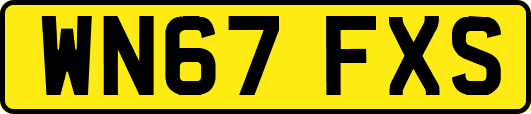 WN67 FXS